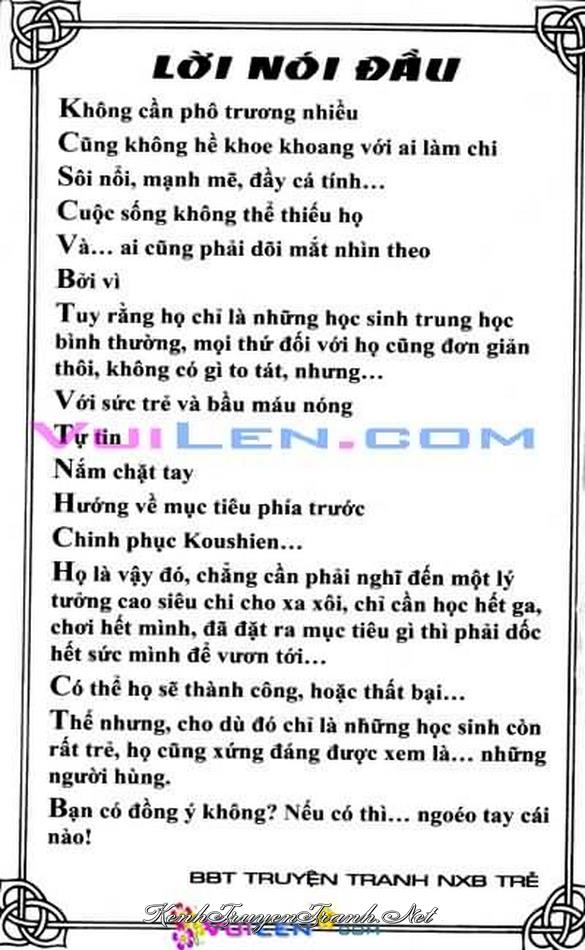 LỜI NÓI ĐẦU

Không cần phô trương nhiều

Cũng không hề khoe khoang với ai làm chi

Sôi nổi, mạnh mẽ, đầy cá tính...

Cuộc sống không thể thiếu họ

Và... ai cũng phải dõi mắt nhìn theo

Bởi vì

Tuy rằng họ chỉ là những học sinh trung học bình thường, mọi thứ đối với họ cũng đơn giản thôi, không có gì to tát, nhưng...

Với sức trẻ và bầu máu nóng

Tự tin

Nắm chặt tay

Hướng về mục tiêu phía trước

Chinh phục Koushien...

Họ là vậy đó, chẳng cần phải nghĩ đến một lý tưởng cao siêu chi cho xa xôi, chỉ cần học hết ga, chơi hết mình, đã đặt ra mục tiêu gì thì phải dốc hết sức mình để vươn tới...

Có thể họ sẽ thành công, hoặc thất bại...

Thế nhưng, cho dù đó chỉ là những học sinh còn rất trẻ, họ cũng xứng đáng được xem là... những người hùng.

Bạn có đồng ý không? Nếu có thì... ngoéo tay cái nào!

BBT TRUYỆN TRANH NXB TRẺ

VUILEN.COM

KenhTruyenTranh.Net